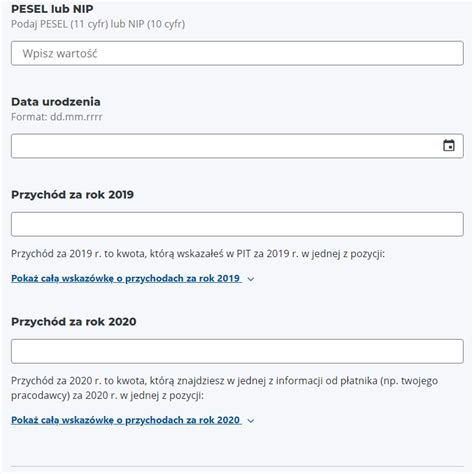 PESEL lub NIP
Podaj PESEL (11 cyfr) lub NIP (10 cyfr)

Wpisz wartość

Data urodzenia
Format: dd.mm.rrrr

Przychód za rok 2019

Przychód za 2019 r. to kwota, którą wskazałeś w PIT za 2019 r. w jednej z pozycji:

Pokaż całą wskazówkę o przychodach za rok 2019

Przychód za rok 2020

Przychód za 2020 r. to kwota, którą znajdziesz w jednej z informacji od płatnika (np. twojego pracodawcy) za 2020 r. w jednej z pozycji:

Pokaż całą wskazówkę o przychodach za rok 2020